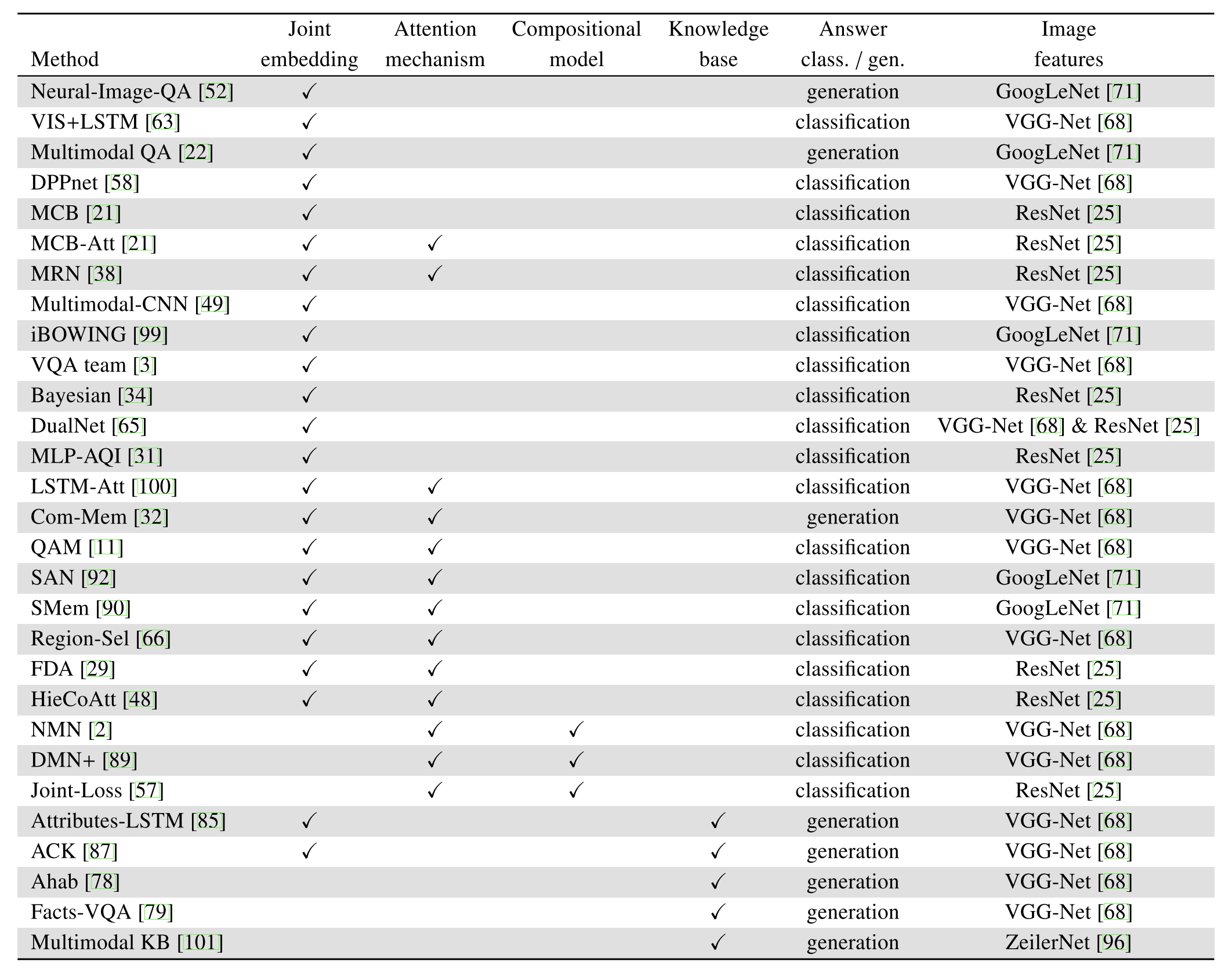 | Method | Joint embedding | Attention mechanism | Compositional model | Knowledge base | Answer class. / gen. | Image features |
|---|---|---|---|---|---|---|
| Neural-Image-QA [52] | ✓ | | | | generation | GoogLeNet [71] |
| VIS+LSTM [63] | ✓ | | | | classification | VGG-Net [68] |
| Multimodal QA [22] | ✓ | | | | generation | GoogLeNet [71] |
| DPPnet [58] | ✓ | | | | classification | VGG-Net [68] |
| MCB [21] | ✓ | | | | classification | ResNet [25] |
| MCB-Att [21] | ✓ | ✓ | | | classification | ResNet [25] |
| MRN [38] | ✓ | ✓ | | | classification | ResNet [25] |
| Multimodal-CNN [49] | ✓ | | | | classification | VGG-Net [68] |
| iBOWING [99] | ✓ | | | | classification | GoogLeNet [71] |
| VQA team [3] | ✓ | | | | classification | VGG-Net [68] |
| Bayesian [34] | ✓ | | | | classification | ResNet [25] |
| DualNet [65] | ✓ | | | | classification | VGG-Net [68] & ResNet [25] |
| MLP-AQI [31] | ✓ | | | | classification | ResNet [25] |
| LSTM-Att [100] | ✓ | ✓ | | | classification | VGG-Net [68] |
| Com-Mem [32] | ✓ | ✓ | | | generation | VGG-Net [68] |
| QAM [11] | ✓ | ✓ | | | classification | VGG-Net [68] |
| SAN [92] | ✓ | ✓ | | | classification | GoogLeNet [71] |
| SMem [90] | ✓ | ✓ | | | classification | GoogLeNet [71] |
| Region-Sel [66] | ✓ | ✓ | | | classification | VGG-Net [68] |
| FDA [29] | ✓ | ✓ | | | classification | ResNet [25] |
| HieCoAtt [48] | ✓ | ✓ | | | classification | ResNet [25] |
| NMN [2] | | ✓ | ✓ | | classification | VGG-Net [68] |
| DMN+ [89] | | ✓ | ✓ | | classification | VGG-Net [68] |
| Joint-Loss [57] | | ✓ | ✓ | | classification | ResNet [25] |
| Attributes-LSTM [85] | ✓ | | | ✓ | generation | VGG-Net [68] |
| ACK [87] | ✓ | | | ✓ | generation | VGG-Net [68] |
| Ahab [78] | | | | ✓ | generation | VGG-Net [68] |
| Facts-VQA [79] | | | | ✓ | generation | VGG-Net [68] |
| Multimodal KB [101] | | | | ✓ | generation | ZeilerNet [96] |